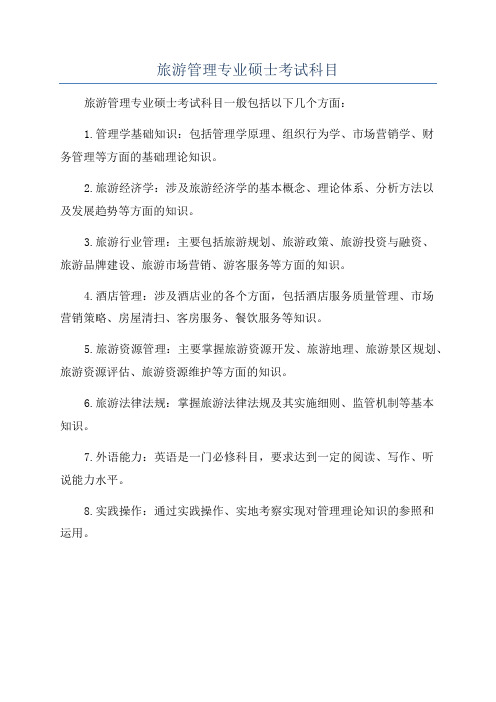 旅游管理专业硕士考试科目

旅游管理专业硕士考试科目一般包括以下几个方面：

1.管理学基础知识：包括管理学原理、组织行为学、市场营销学、财务管理等方面的基础理论知识。

2.旅游经济学：涉及旅游经济学的基本概念、理论体系、分析方法以及发展趋势等方面的知识。

3.旅游行业管理：主要包括旅游规划、旅游政策、旅游投资与融资、旅游品牌建设、旅游市场营销、游客服务等方面的知识。

4.酒店管理：涉及酒店业的各个方面，包括酒店服务质量管理、市场营销策略、房屋清扫、客房服务、餐饮服务等知识。

5.旅游资源管理：主要掌握旅游资源开发、旅游地理、旅游景区规划、旅游资源评估、旅游资源维护等方面的知识。

6.旅游法律法规：掌握旅游法律法规及其实施细则、监管机制等基本知识。

7.外语能力：英语是一门必修科目，要求达到一定的阅读、写作、听说能力水平。

8.实践操作：通过实践操作、实地考察实现对管理理论知识的参照和运用。